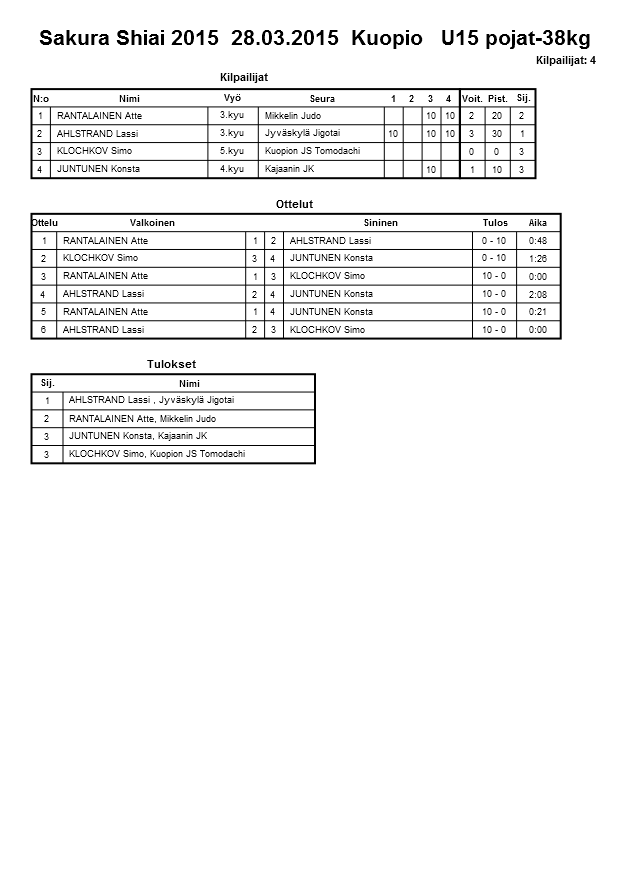 Sakura Shiai 2015 28.03.2015 Kuopio U15 pojat-38kg

Kilpailijat: 4

Kilpailijat

| N:o | Nimi | Vyö | Seura | 1 | 2 | 3 | 4 | Voit. | Pist. | Sij. |
|---|---|---|---|---|---|---|---|---|---|---|
| 1 | RANTALAINEN Atte | 3.kyu | Mikkelin Judo | | | 10 | 10 | 2 | 20 | 2 |
| 2 | AHLSTRAND Lassi | 3.kyu | Jyväskylä Jigotai | 10 | | 10 | 10 | 3 | 30 | 1 |
| 3 | KLOCHKOV Simo | 5.kyu | Kuopion JS Tomodachi | | | | | 0 | 0 | 3 |
| 4 | JUNTUNEN Konsta | 4.kyu | Kajaanin JK | | | 10 | | 1 | 10 | 3 |

Ottelut

| Ottelu | Valkoinen | | | Sininen | Tulos | Aika |
|---|---|---|---|---|---|---|
| 1 | RANTALAINEN Atte | 1 | 2 | AHLSTRAND Lassi | 0 - 10 | 0:48 |
| 2 | KLOCHKOV Simo | 3 | 4 | JUNTUNEN Konsta | 0 - 10 | 1:26 |
| 3 | RANTALAINEN Atte | 1 | 3 | KLOCHKOV Simo | 10 - 0 | 0:00 |
| 4 | AHLSTRAND Lassi | 2 | 4 | JUNTUNEN Konsta | 10 - 0 | 2:08 |
| 5 | RANTALAINEN Atte | 1 | 4 | JUNTUNEN Konsta | 10 - 0 | 0:21 |
| 6 | AHLSTRAND Lassi | 2 | 3 | KLOCHKOV Simo | 10 - 0 | 0:00 |

Tulokset

| Sij. | Nimi |
|---|---|
| 1 | AHLSTRAND Lassi , Jyväskylä Jigotai |
| 2 | RANTALAINEN Atte, Mikkelin Judo |
| 3 | JUNTUNEN Konsta, Kajaanin JK |
| 3 | KLOCHKOV Simo, Kuopion JS Tomodachi |